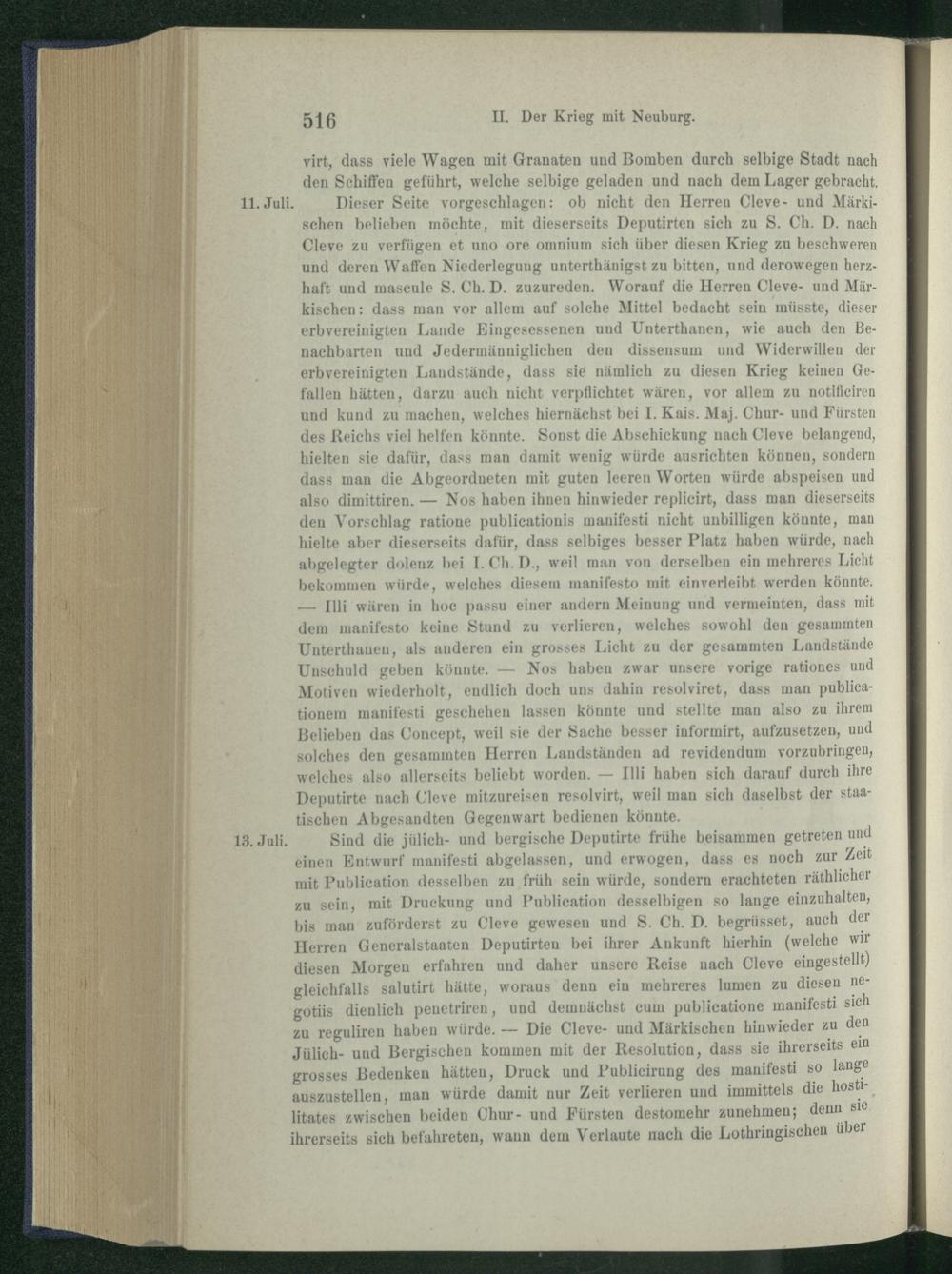 516 II. Der Krieg mit Neuburg.

virt, dass viele Wagen mit Granaten und Bomben durch selbige Stadt nach den Schiffen geführt, welche selbige geladen und nach dem Lager gebracht.

11. Juli. Dieser Seite vorgeschlagen: ob nicht den Herren Cleve- und Märkischen belieben möchte, mit dieserseits Deputirten sich zu S. Ch. D. nach Cleve zu verfügen et uno ore omnium sich über diesen Krieg zu beschweren und deren Waffen Niederlegung unterthänigst zu bitten, und derowegen herzhaft und mascule S. Ch. D. zuzureden. Worauf die Herren Cleve- und Märkischen: dass man vor allem auf solche Mittel bedacht sein müsste, dieser erbvereinigten Lande Eingesessenen und Unterthanen, wie auch den Benachbarten und Jedermänniglichen den dissensum und Widerwillen der erbvereinigten Landstände, dass sie nämlich zu diesen Krieg keinen Gefallen hätten, darzu auch nicht verpflichtet wären, vor allem zu notificiren und kund zu machen, welches hiernächst bei I. Kais. Maj. Chur- und Fürsten des Reichs viel helfen könnte. Sonst die Abschickung nach Cleve belangend, hielten sie dafür, dass man damit wenig würde ausrichten können, sondern dass man die Abgeordneten mit guten leeren Worten würde abspeisen und also dimittiren. — Nos haben ihnen hinwieder replicirt, dass man dieserseits den Vorschlag ratione publicationis manifesti nicht unbilligen könnte, man hielte aber dieserseits dafür, dass selbiges besser Platz haben würde, nach abgelegter dolenz bei I. Ch. D., weil man von derselben ein mehreres Licht bekommen würde, welches diesem manifesto mit einverleibt werden könnte. — Illi wären in hoc passu einer andern Meinung und vermeinten, dass mit dem manifesto keine Stund zu verlieren, welches sowohl den gesammten Unterthanen, als anderen ein grosses Licht zu der gesammten Landstände Unschuld geben könnte. — Nos haben zwar unsere vorige rationes und Motiven wiederholt, endlich doch uns dahin resolviret, dass man publicationem manifesti geschehen lassen könnte und stellte man also zu ihrem Belieben das Concept, weil sie der Sache besser informirt, aufzusetzen, und solches den gesammten Herren Landständen ad revidendum vorzubringen, welches also allerseits beliebt worden. — Illi haben sich darauf durch ihre Deputirte nach Cleve mitzureisen resolvirt, weil man sich daselbst der staatischen Abgesandten Gegenwart bedienen könnte.

13. Juli. Sind die jülich- und bergische Deputirte frühe beisammen getreten und einen Entwurf manifesti abgelassen, und erwogen, dass es noch zur Zeit mit Publication desselben zu früh sein würde, sondern erachteten räthlicher zu sein, mit Druckung und Publication desselbigen so lange einzuhalten, bis man zuförderst zu Cleve gewesen und S. Ch. D. begrüsset, auch der Herren Generalstaaten Deputirten bei ihrer Ankunft hierhin (welche wir diesen Morgen erfahren und daher unsere Reise nach Cleve eingestellt) gleichfalls salutirt hätte, woraus denn ein mehreres lumen zu diesen negotiis dienlich penetriren, und demnächst cum publicatione manifesti sich zu reguliren haben würde. — Die Cleve- und Märkischen hinwieder zu den Jülich- und Bergischen kommen mit der Resolution, dass sie ihrerseits ein grosses Bedenken hätten, Druck und Publicirung des manifesti so lange auszustellen, man würde damit nur Zeit verlieren und immittels die hostilitates zwischen beiden Chur- und Fürsten destomehr zunehmen; denn sie ihrerseits sich befahreten, wann dem Verlaute nach die Lothringischen über